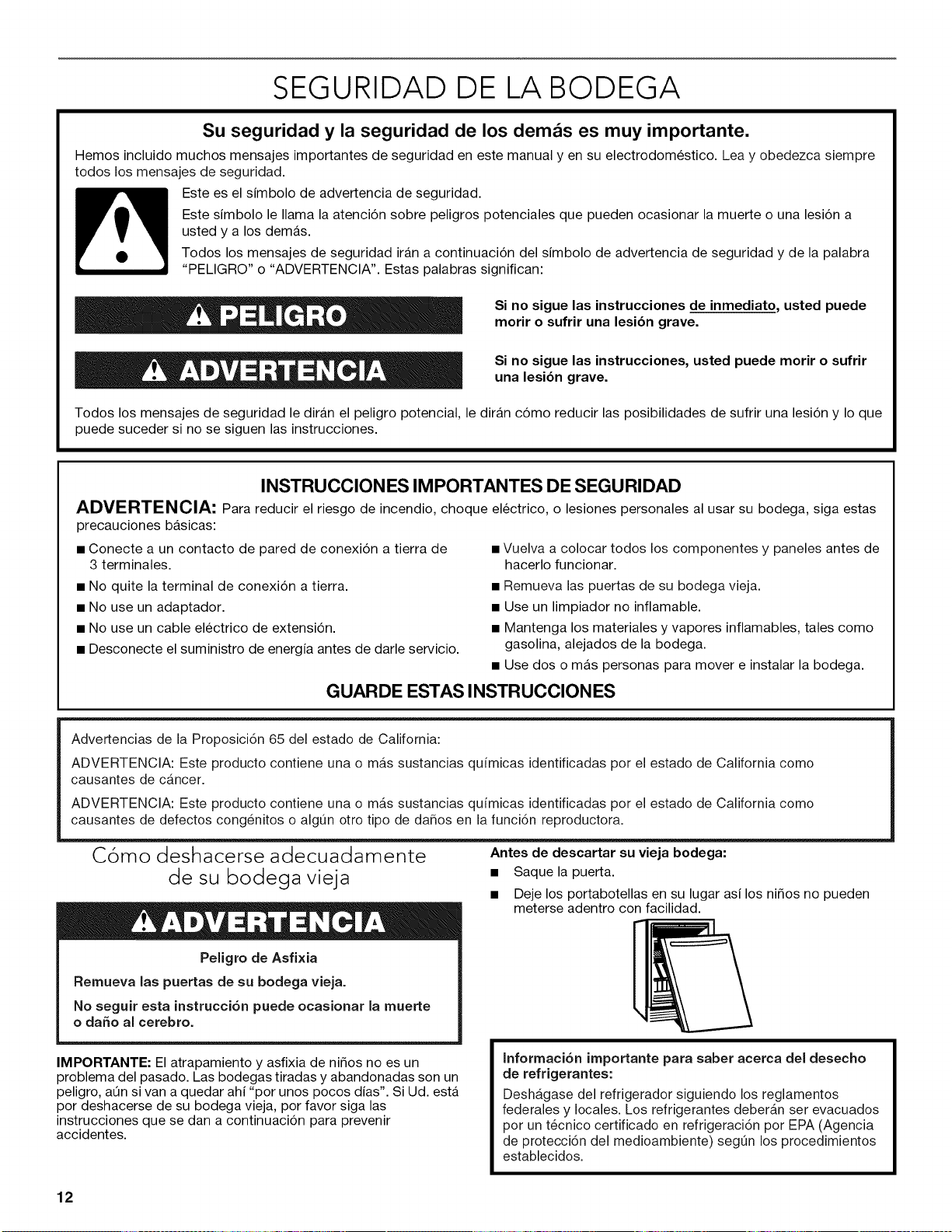 SEGURIDAD DE LA BODEGA

Su seguridad y la seguridad de los demás es muy importante.

Hemos incluido muchos mensajes importantes de seguridad en este manual y en su electrodoméstico. Lea y obedezca siempre todos los mensajes de seguridad.

Este es el símbolo de advertencia de seguridad.

Este símbolo le llama la atención sobre peligros potenciales que pueden ocasionar la muerte o una lesión a usted y a los demás.

Todos los mensajes de seguridad irán a continuación del símbolo de advertencia de seguridad y de la palabra "PELIGRO" o "ADVERTENCIA". Estas palabras significan:

PELIGRO

Si no sigue las instrucciones de inmediato, usted puede morir o sufrir una lesión grave.

ADVERTENCIA

Si no sigue las instrucciones, usted puede morir o sufrir una lesión grave.

Todos los mensajes de seguridad le dirán el peligro potencial, le dirán cómo reducir las posibilidades de sufrir una lesión y lo que puede suceder si no se siguen las instrucciones.

INSTRUCCIONES IMPORTANTES DE SEGURIDAD

ADVERTENCIA: Para reducir el riesgo de incendio, choque eléctrico, o lesiones personales al usar su bodega, siga estas precauciones básicas:

• Conecte a un contacto de pared de conexión a tierra de 3 terminales.
• No quite la terminal de conexión a tierra.
• No use un adaptador.
• No use un cable eléctrico de extensión.
• Desconecte el suministro de energía antes de darle servicio.
• Vuelva a colocar todos los componentes y paneles antes de hacerlo funcionar.
• Remueva las puertas de su bodega vieja.
• Use un limpiador no inflamable.
• Mantenga los materiales y vapores inflamables, tales como gasolina, alejados de la bodega.
• Use dos o más personas para mover e instalar la bodega.

GUARDE ESTAS INSTRUCCIONES

Advertencias de la Proposición 65 del estado de California:

ADVERTENCIA: Este producto contiene una o más sustancias químicas identificadas por el estado de California como causantes de cáncer.

ADVERTENCIA: Este producto contiene una o más sustancias químicas identificadas por el estado de California como causantes de defectos congénitos o algún otro tipo de daños en la función reproductora.

Cómo deshacerse adecuadamente de su bodega vieja

ADVERTENCIA

Peligro de Asfixia

Remueva las puertas de su bodega vieja.

No seguir esta instrucción puede ocasionar la muerte o daño al cerebro.

IMPORTANTE: El atrapamiento y asfixia de niños no es un problema del pasado. Las bodegas tiradas y abandonadas son un peligro, aún si van a quedar ahí "por unos pocos días". Si Ud. está por deshacerse de su bodega vieja, por favor siga las instrucciones que se dan a continuación para prevenir accidentes.

Antes de descartar su vieja bodega:
• Saque la puerta.
• Deje los portabotellas en su lugar así los niños no pueden meterse adentro con facilidad.

Información importante para saber acerca del desecho de refrigerantes:

Deshágase del refrigerador siguiendo los reglamentos federales y locales. Los refrigerantes deberán ser evacuados por un técnico certificado en refrigeración por EPA (Agencia de protección del medioambiente) según los procedimientos establecidos.

12